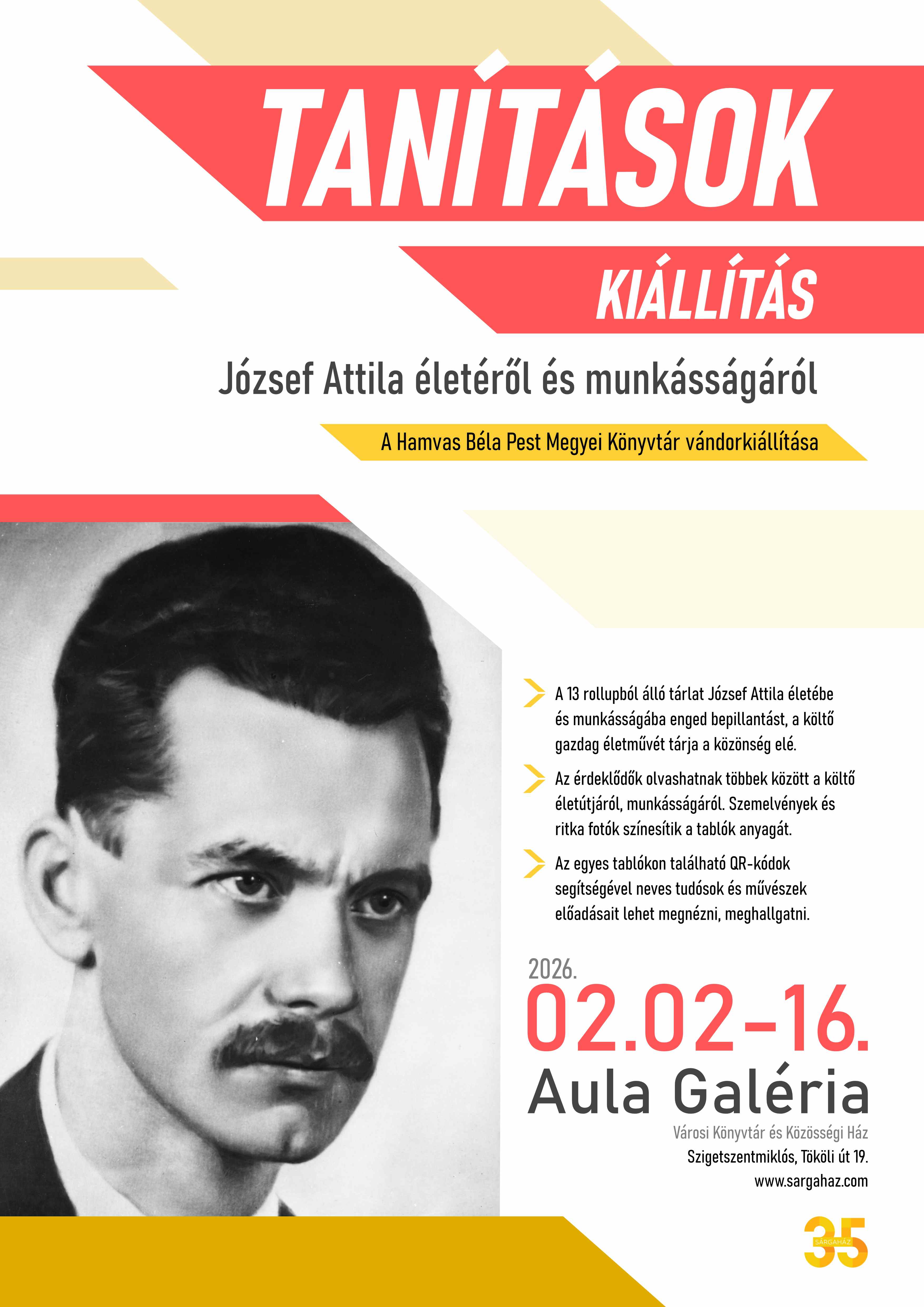 TANÍTÁSOK

KIÁLLÍTÁS

József Attila életéről és munkásságáról

A Hamvas Béla Pest Megyei Könyvtár vándorkiállítása

A 13 rollupból álló tárlat József Attila életébe és munkásságába enged bepillantást, a költő gazdag életművét tárja a közönség elé.

Az érdeklődők olvashatnak többek között a költő életútjáról, munkásságáról. Szemelvények és ritka fotók színesítik a tablók anyagát.

Az egyes tablókon található QR-kódok segítségével neves tudósok és művészek előadásait lehet megnézni, meghallgatni.

2026.
02.02–16.
Aula Galéria

Városi Könyvtár és Közösségi Ház
Szigetszentmiklós, Tököli út 19.
www.sargahaz.com

35
SÁRGAHÁZ